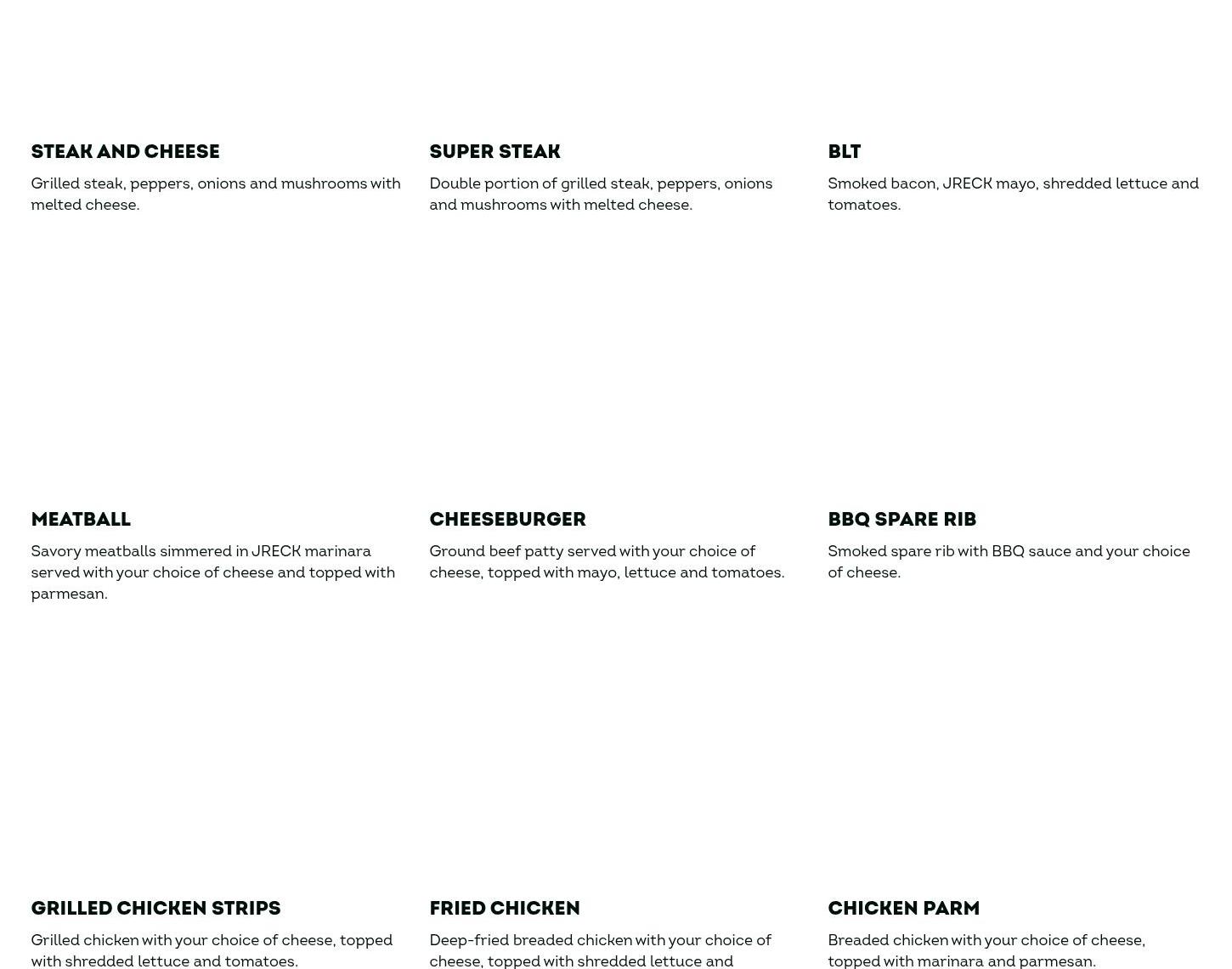 STEAK AND CHEESE

Grilled steak, peppers, onions and mushrooms with melted cheese.

SUPER STEAK

Double portion of grilled steak, peppers, onions and mushrooms with melted cheese.

BLT

Smoked bacon, JRECK mayo, shredded lettuce and tomatoes.

MEATBALL

Savory meatballs simmered in JRECK marinara served with your choice of cheese and topped with parmesan.

CHEESEBURGER

Ground beef patty served with your choice of cheese, topped with mayo, lettuce and tomatoes.

BBQ SPARE RIB

Smoked spare rib with BBQ sauce and your choice of cheese.

GRILLED CHICKEN STRIPS

Grilled chicken with your choice of cheese, topped with shredded lettuce and tomatoes.

FRIED CHICKEN

Deep-fried breaded chicken with your choice of cheese, topped with shredded lettuce and

CHICKEN PARM

Breaded chicken with your choice of cheese, topped with marinara and parmesan.